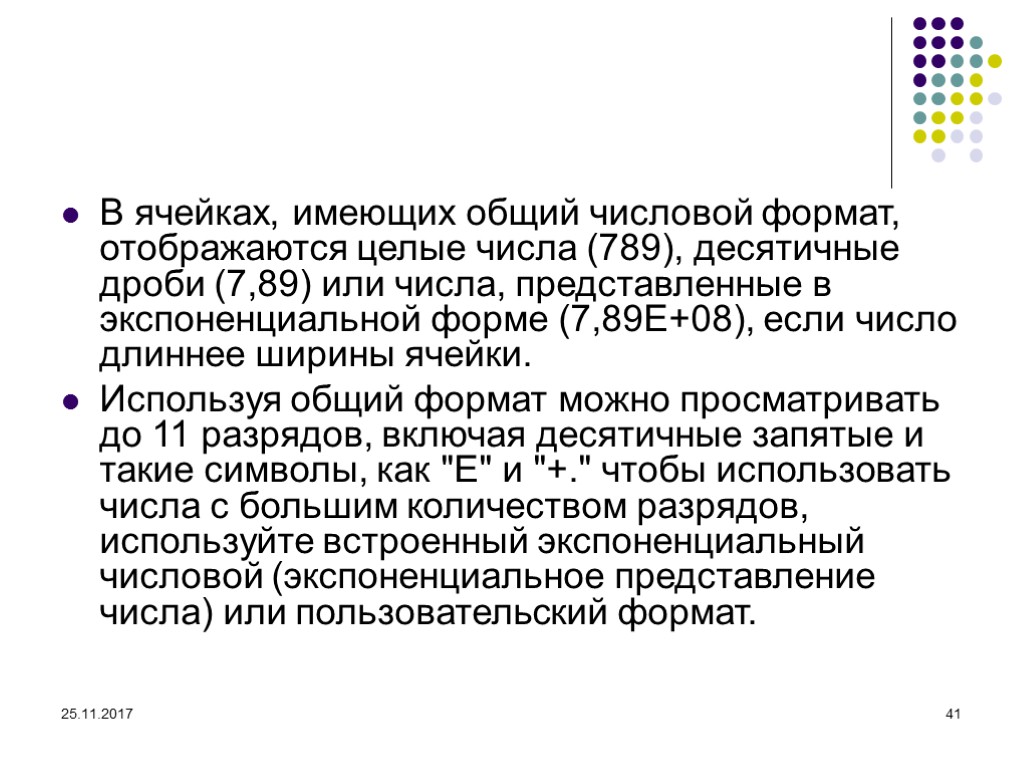 • В ячейках, имеющих общий числовой формат, отображаются целые числа (789), десятичные дроби (7,89) или числа, представленные в экспоненциальной форме (7,89E+08), если число длиннее ширины ячейки.

• Используя общий формат можно просматривать до 11 разрядов, включая десятичные запятые и такие символы, как "E" и "+." чтобы использовать числа с большим количеством разрядов, используйте встроенный экспоненциальный числовой (экспоненциальное представление числа) или пользовательский формат.

25.11.2017

41